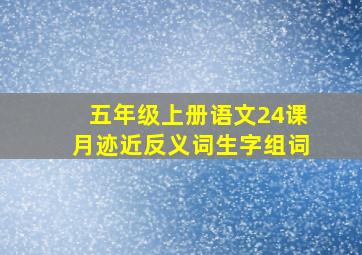 五年级上册语文24课
月迹近反义词生字组词